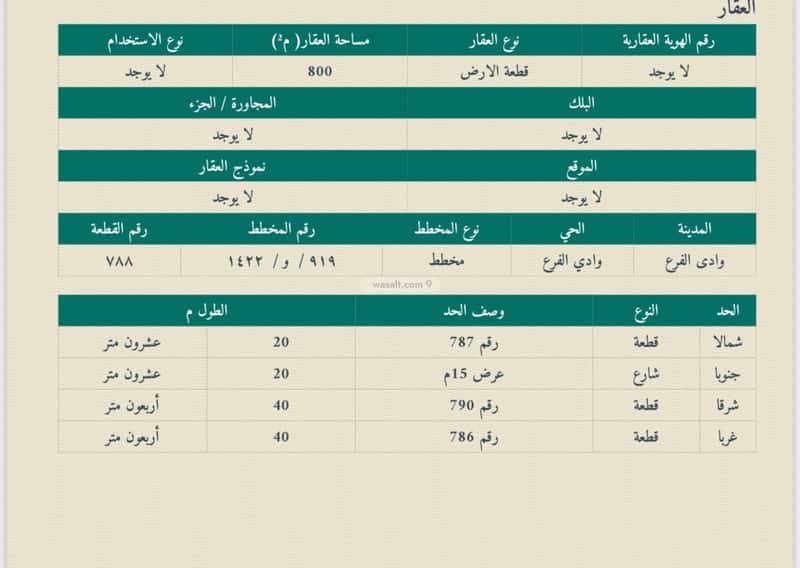 العقار

| رقم الهوية العقارية | نوع العقار | مساحة العقار( م²) | نوع الاستخدام |
|---|---|---|---|
| لا يوجد | قطعة الارض | 800 | لا يوجد |

| البلك | المجاورة / الجزء |
|---|---|
| لا يوجد | لا يوجد |

| الموقع | نموذج العقار |
|---|---|
| لا يوجد | لا يوجد |

| المدينة | الحي | نوع المخطط | رقم المخطط | رقم القطعة |
|---|---|---|---|---|
| وادى الفرع | وادي الفرع | مخطط | ٩١٩ / و/ ١٤٣٢ | ٧٨٨ |

wasalt.com

| الحد | النوع | وصف الحد | الطول م | |
|---|---|---|---|---|
| شمالا | قطعة | رقم 787 | 20 | عشرون متر |
| جنوبا | شارع | عرض 15م | 20 | عشرون متر |
| شرقا | قطعة | رقم 790 | 40 | أربعون متر |
| غربا | قطعة | رقم 786 | 40 | أربعون متر |